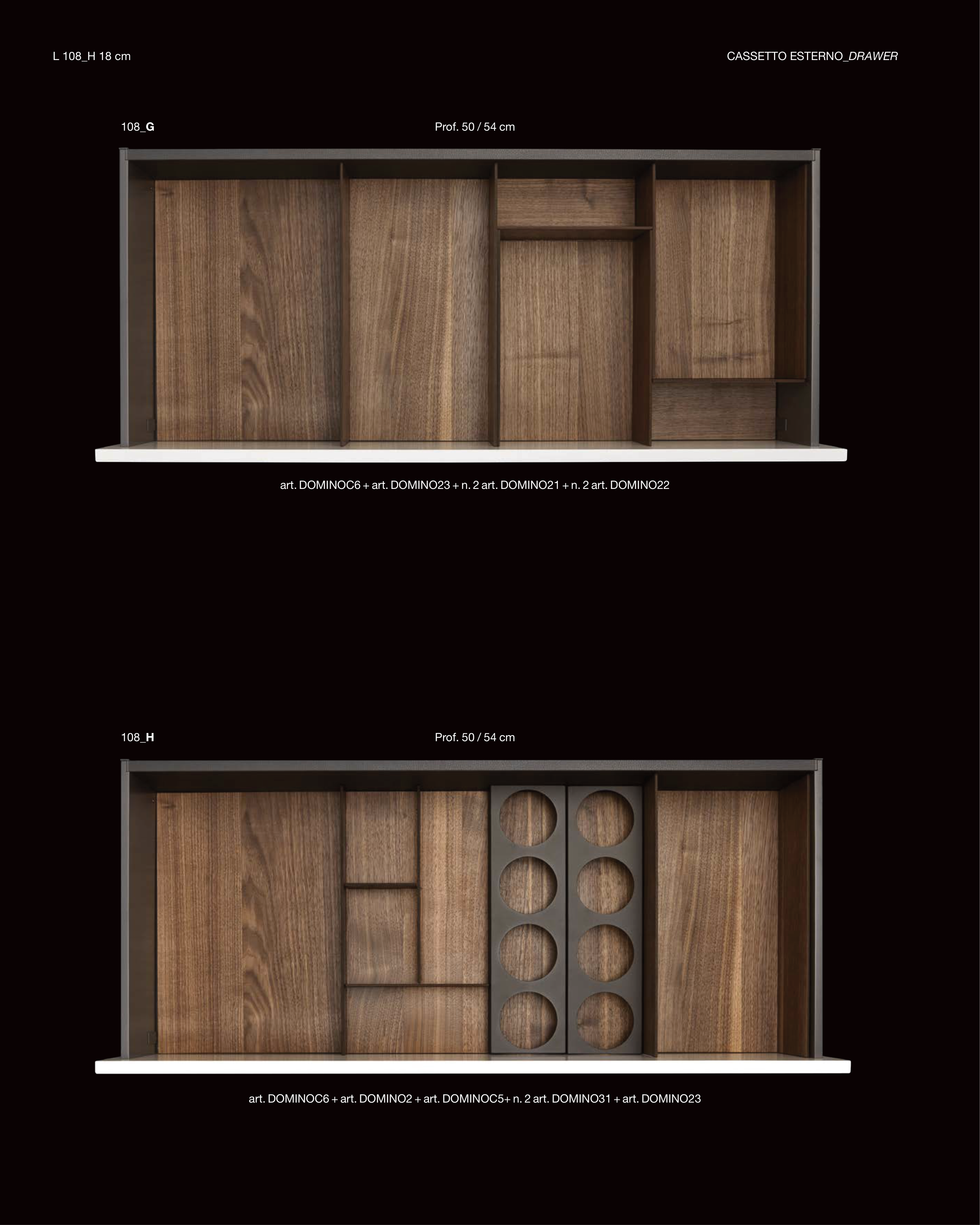 L 108_H 18 cm

CASSETTO ESTERNO_DRAWER

108_G

Prof. 50 / 54 cm

art. DOMINOC6 + art. DOMINO23 + n. 2 art. DOMINO21 + n. 2 art. DOMINO22

108_H

Prof. 50 / 54 cm

art. DOMINOC6 + art. DOMINO2 + art. DOMINOC5+ n. 2 art. DOMINO31 + art. DOMINO23